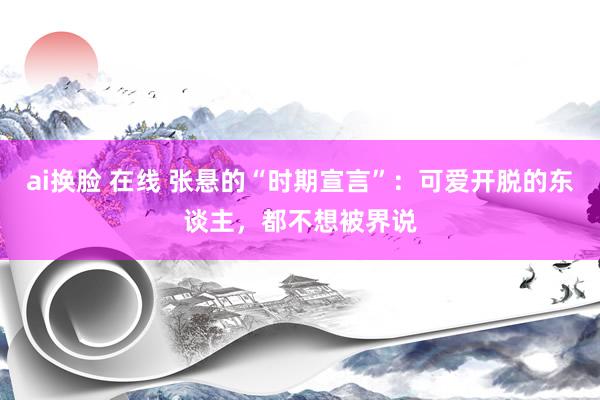 ai换脸 在线 张悬的“时期宣言”：可爱开脱的东谈主，都不想被界说